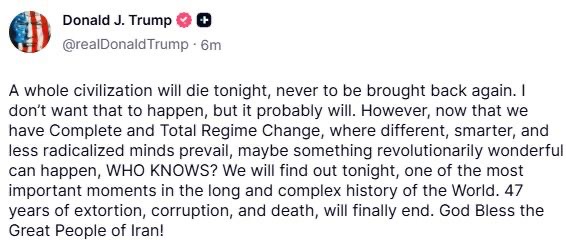 Donald J. Trump
@realDonaldTrump · 6m

A whole civilization will die tonight, never to be brought back again. I don't want that to happen, but it probably will. However, now that we have Complete and Total Regime Change, where different, smarter, and less radicalized minds prevail, maybe something revolutionarily wonderful can happen, WHO KNOWS? We will find out tonight, one of the most important moments in the long and complex history of the World. 47 years of extortion, corruption, and death, will finally end. God Bless the Great People of Iran!